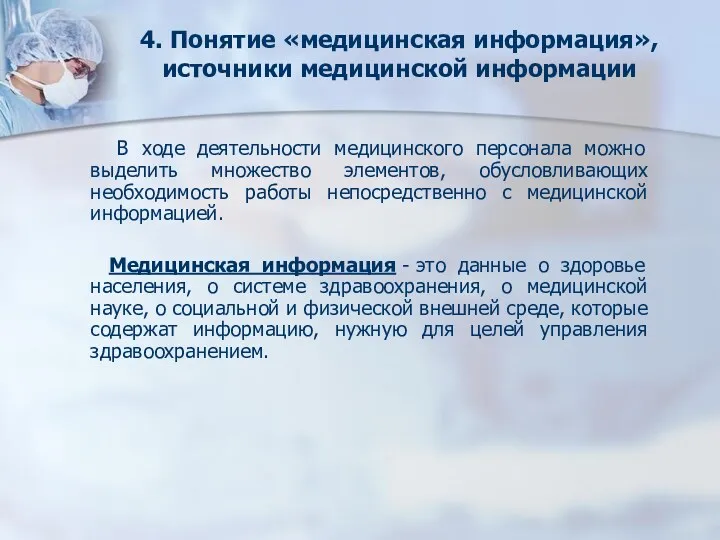 4. Понятие «медицинская информация», источники медицинской информации

В ходе деятельности медицинского персонала можно выделить множество элементов, обусловливающих необходимость работы непосредственно с медицинской информацией.

Медицинская информация - это данные о здоровье населения, о системе здравоохранения, о медицинской науке, о социальной и физической внешней среде, которые содержат информацию, нужную для целей управления здравоохранением.